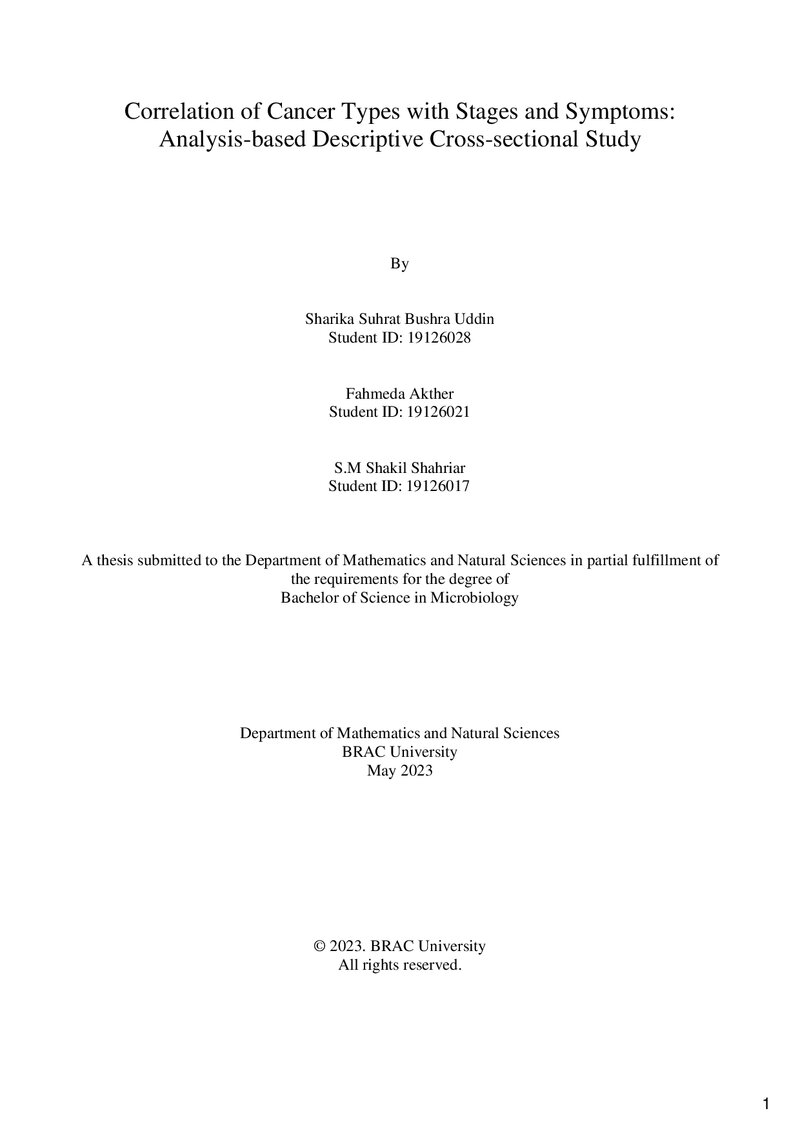 Correlation of Cancer Types with Stages and Symptoms:
Analysis-based Descriptive Cross-sectional Study

By

Sharika Suhrat Bushra Uddin
Student ID: 19126028

Fahmeda Akther
Student ID: 19126021

S.M Shakil Shahriar
Student ID: 19126017

A thesis submitted to the Department of Mathematics and Natural Sciences in partial fulfillment of the requirements for the degree of
Bachelor of Science in Microbiology

Department of Mathematics and Natural Sciences
BRAC University
May 2023

© 2023. BRAC University
All rights reserved.

1